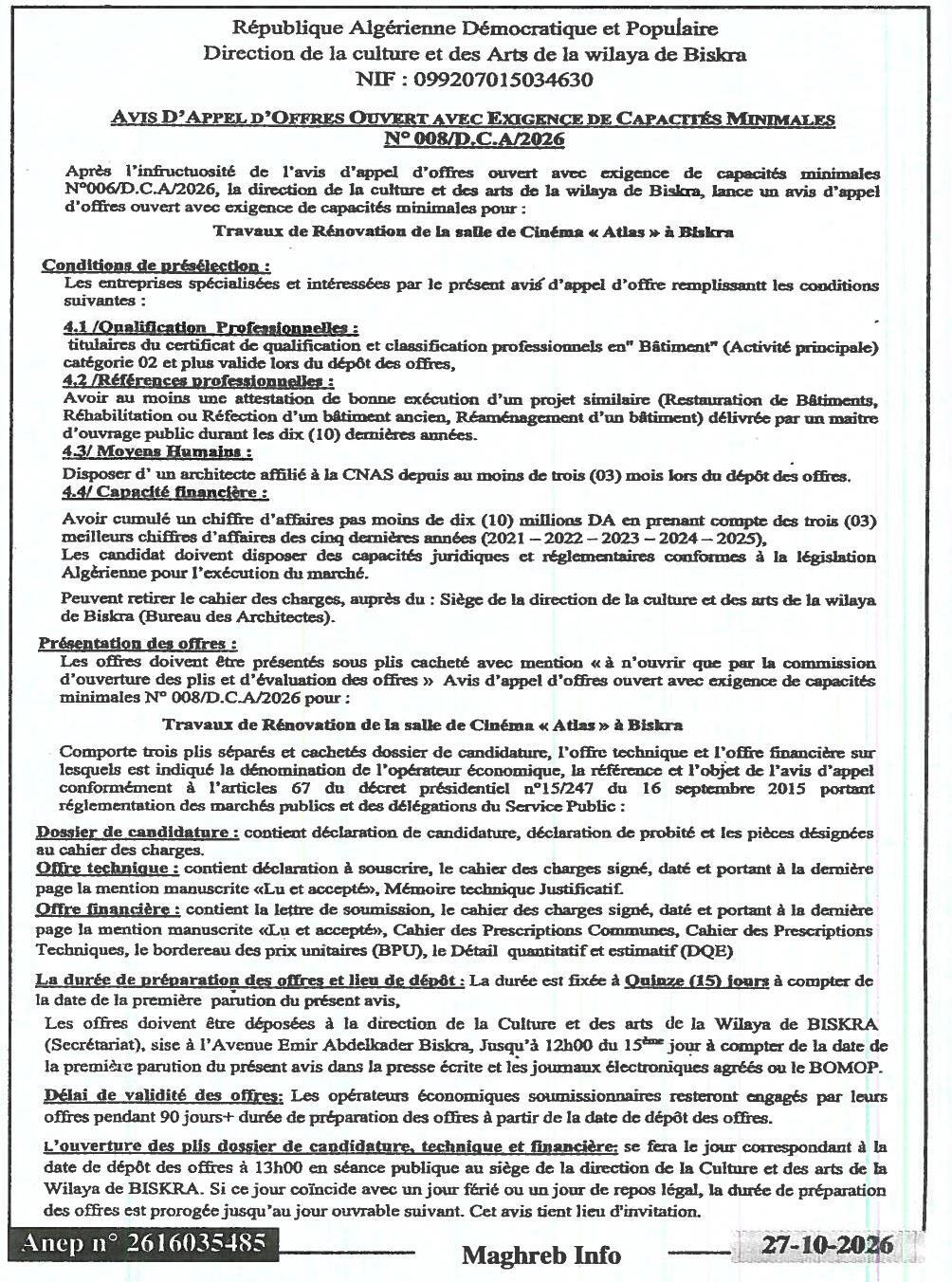 République Algérienne Démocratique et Populaire
Direction de la culture et des Arts de la wilaya de Biskra
NIF : 099207015034630

AVIS D'APPEL D'OFFRES OUVERT AVEC EXIGENCE DE CAPACITÉS MINIMALES
N° 008/D.C.A/2026

Après l'infructuosité de l'avis d'appel d'offres ouvert avec exigence de capacités minimales N°006/D.C.A/2026, la direction de la culture et des arts de la wilaya de Biskra, lance un avis d'appel d'offres ouvert avec exigence de capacités minimales pour :

Travaux de Rénovation de la salle de Cinéma « Atlas » à Biskra

Conditions de présélection :
Les entreprises spécialisées et intéressées par le présent avis d'appel d'offre remplissantt les conditions suivantes :

4.1 /Qualification Professionnelles :
titulaires du certificat de qualification et classification professionnels en" Bâtiment" (Activité principale) catégorie 02 et plus valide lors du dépôt des offres,
4.2 /Références professionnelles :
Avoir au moins une attestation de bonne exécution d'un projet similaire (Restauration de Bâtiments, Réhabilitation ou Réfection d'un bâtiment ancien, Réaménagement d'un bâtiment) délivrée par un maitre d'ouvrage public durant les dix (10) dernières années.
4.3/ Moyens Humains :
Disposer d' un architecte affilié à la CNAS depuis au moins de trois (03) mois lors du dépôt des offres.
4.4/ Capacité financière :
Avoir cumulé un chiffre d'affaires pas moins de dix (10) millions DA en prenant compte des trois (03) meilleurs chiffres d'affaires des cinq dernières années (2021 – 2022 – 2023 – 2024 – 2025),
Les candidat doivent disposer des capacités juridiques et réglementaires conformes à la législation Algérienne pour l'exécution du marché.

Peuvent retirer le cahier des charges, auprès du : Siège de la direction de la culture et des arts de la wilaya de Biskra (Bureau des Architectes).

Présentation des offres :
Les offres doivent être présentés sous plis cacheté avec mention « à n'ouvrir que par la commission d'ouverture des plis et d'évaluation des offres » Avis d'appel d'offres ouvert avec exigence de capacités minimales N° 008/D.C.A/2026 pour :

Travaux de Rénovation de la salle de Cinéma « Atlas » à Biskra

Comporte trois plis séparés et cachetés dossier de candidature, l'offre technique et l'offre financière sur lesquels est indiqué la dénomination de l'opérateur économique, la référence et l'objet de l'avis d'appel conformément à l'articles 67 du décret présidentiel n°15/247 du 16 septembre 2015 portant réglementation des marchés publics et des délégations du Service Public :

Dossier de candidature : contient déclaration de candidature, déclaration de probité et les pièces désignées au cahier des charges.
Offre technique : contient déclaration à souscrire, le cahier des charges signé, daté et portant à la dernière page la mention manuscrite «Lu et accepté», Mémoire technique Justificatif.
Offre financière : contient la lettre de soumission, le cahier des charges signé, daté et portant à la dernière page la mention manuscrite «Lu et accepté», Cahier des Prescriptions Communes, Cahier des Prescriptions Techniques, le bordereau des prix unitaires (BPU), le Détail quantitatif et estimatif (DQE)

La durée de préparation des offres et lieu de dépôt : La durée est fixée à Quinze (15) jours à compter de la date de la première parution du présent avis,
Les offres doivent être déposées à la direction de la Culture et des arts de la Wilaya de BISKRA (Secrétariat), sise à l'Avenue Emir Abdelkader Biskra, Jusqu'à 12h00 du 15ème jour à compter de la date de la première parution du présent avis dans la presse écrite et les journaux électroniques agréés ou le BOMOP.

Délai de validité des offres: Les opérateurs économiques soumissionnaires resteront engagés par leurs offres pendant 90 jours+ durée de préparation des offres à partir de la date de dépôt des offres.

L'ouverture des plis dossier de candidature, technique et financière: se fera le jour correspondant à la date de dépôt des offres à 13h00 en séance publique au siège de la direction de la Culture et des arts de la Wilaya de BISKRA. Si ce jour coïncide avec un jour férié ou un jour de repos légal, la durée de préparation des offres est prorogée jusqu'au jour ouvrable suivant. Cet avis tient lieu d'invitation.

Anep n° 2616035485
Maghreb Info
27-10-2026